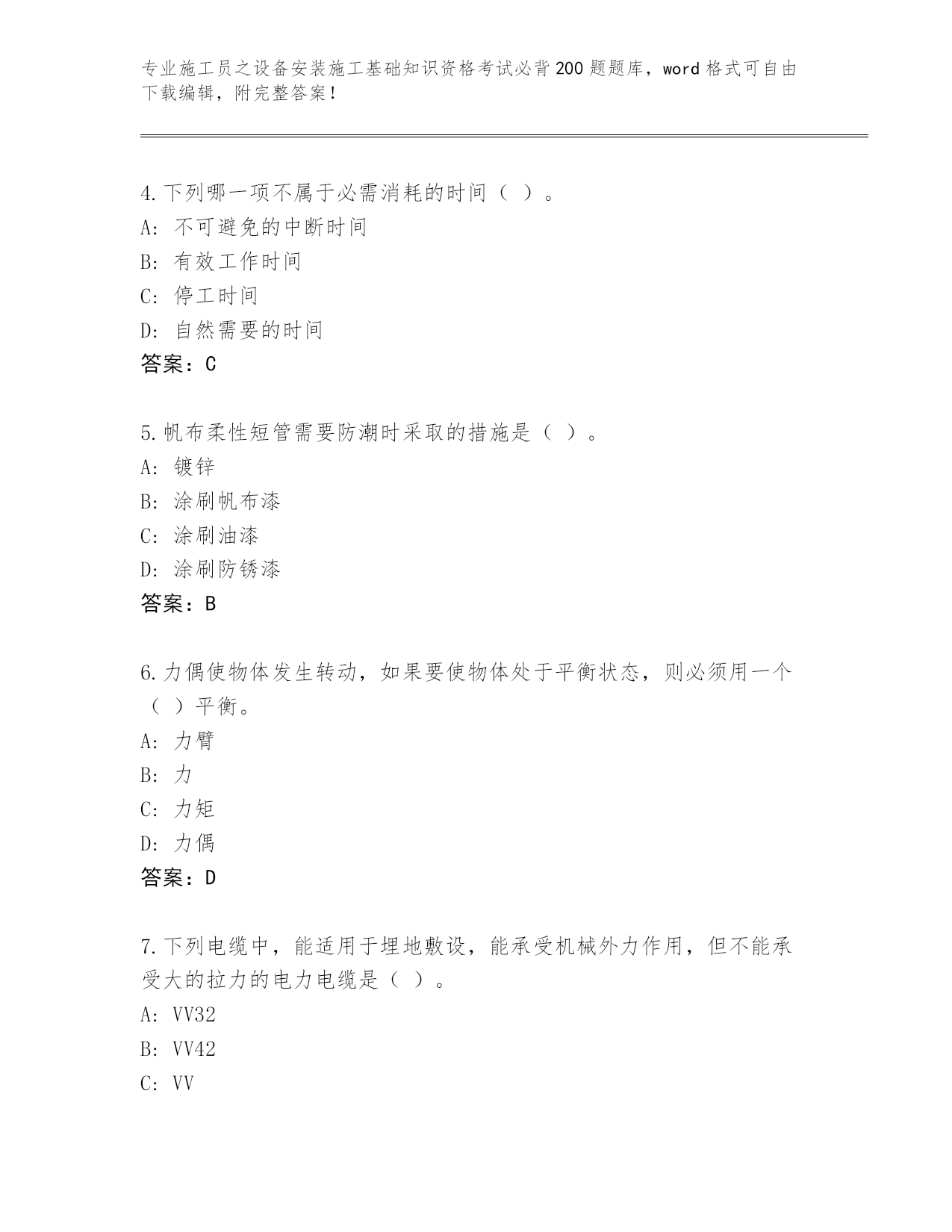 专业施工员之设备安装施工基础知识资格考试必背200题题库，word格式可自由下载编辑，附完整答案！

4.下列哪一项不属于必需消耗的时间（ ）。
A：不可避免的中断时间
B：有效工作时间
C：停工时间
D：自然需要的时间
答案：C

5.帆布柔性短管需要防潮时采取的措施是（ ）。
A：镀锌
B：涂刷帆布漆
C：涂刷油漆
D：涂刷防锈漆
答案：B

6.力偶使物体发生转动，如果要使物体处于平衡状态，则必须用一个（ ）平衡。
A：力臂
B：力
C：力矩
D：力偶
答案：D

7.下列电缆中，能适用于埋地敷设，能承受机械外力作用，但不能承受大的拉力的电力电缆是（ ）。
A：VV32
B：VV42
C：VV